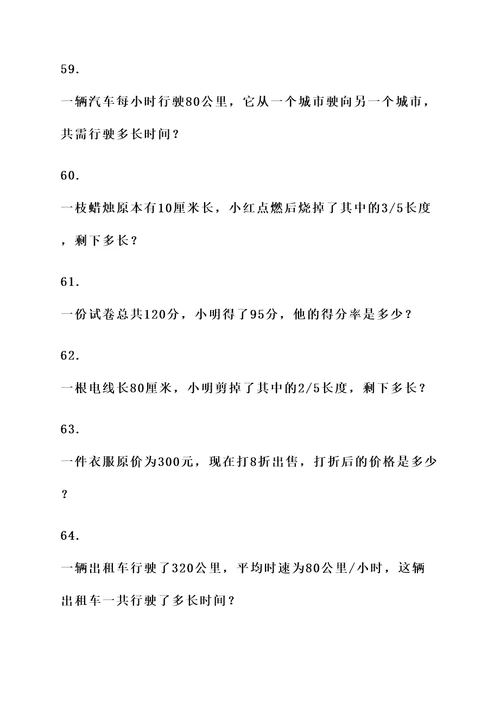 59.

一辆汽车每小时行驶80公里，它从一个城市驶向另一个城市，共需行驶多长时间？

60.

一枝蜡烛原本有10厘米长，小红点燃后烧掉了其中的3/5长度，剩下多长？

61.

一份试卷总共120分，小明得了95分，他的得分率是多少？

62.

一根电线长80厘米，小明剪掉了其中的2/5长度，剩下多长？

63.

一件衣服原价为300元，现在打8折出售，打折后的价格是多少？

64.

一辆出租车行驶了320公里，平均时速为80公里/小时，这辆出租车一共行驶了多长时间？